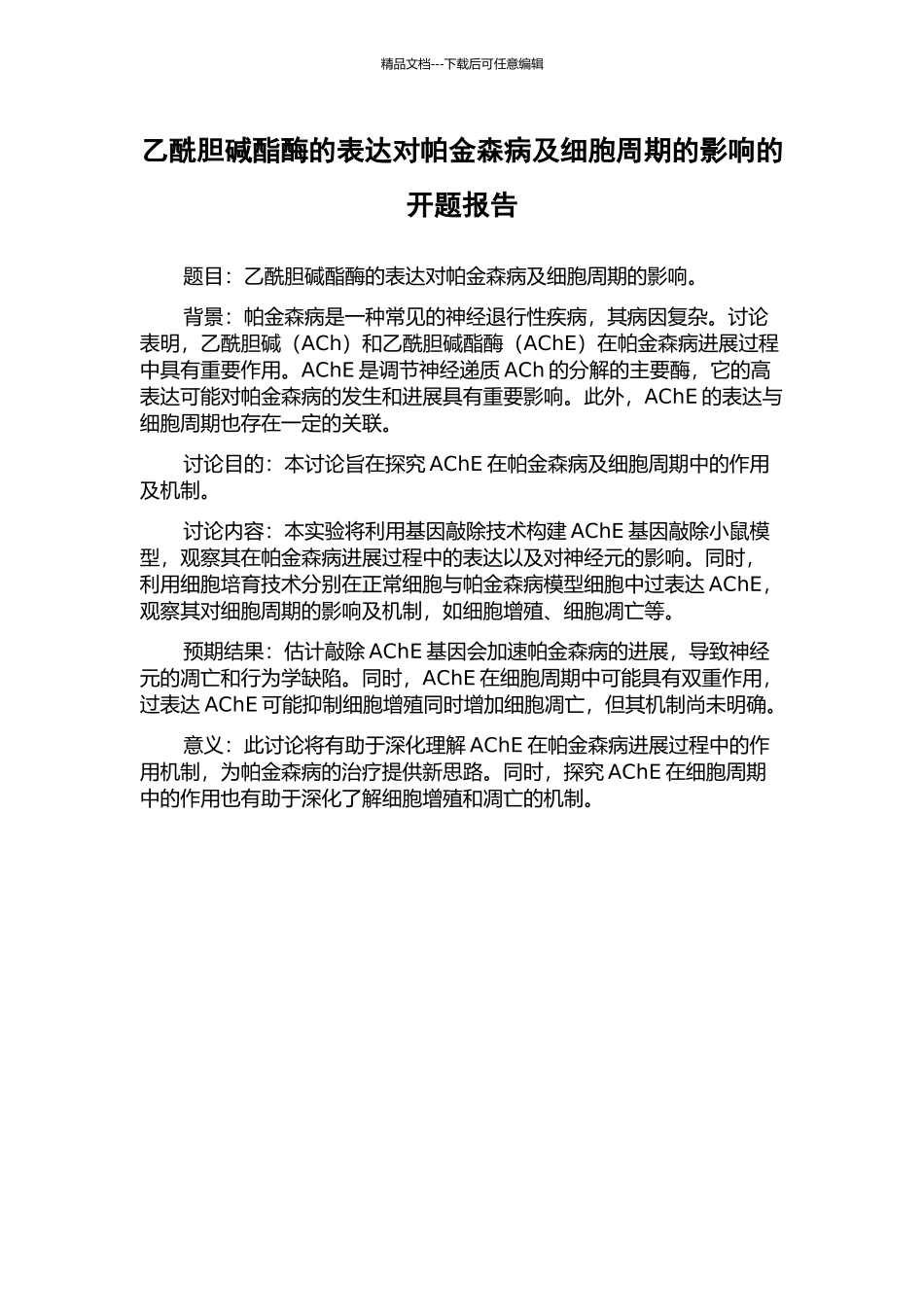 精品文档---下载后可任意编辑

乙酰胆碱酯酶的表达对帕金森病及细胞周期的影响的开题报告

题目：乙酰胆碱酯酶的表达对帕金森病及细胞周期的影响。

背景：帕金森病是一种常见的神经退行性疾病，其病因复杂。讨论表明，乙酰胆碱（ACh）和乙酰胆碱酯酶（AChE）在帕金森病进展过程中具有重要作用。AChE 是调节神经递质 ACh 的分解的主要酶，它的高表达可能对帕金森病的发生和进展具有重要影响。此外，AChE 的表达与细胞周期也存在一定的关联。

讨论目的：本讨论旨在探究 AChE 在帕金森病及细胞周期中的作用及机制。

讨论内容：本实验将利用基因敲除技术构建 AChE 基因敲除小鼠模型，观察其在帕金森病进展过程中的表达以及对神经元的影响。同时，利用细胞培育技术分别在正常细胞与帕金森病模型细胞中过表达 AChE，观察其对细胞周期的影响及机制，如细胞增殖、细胞凋亡等。

预期结果：估计敲除 AChE 基因会加速帕金森病的进展，导致神经元的凋亡和行为学缺陷。同时，AChE 在细胞周期中可能具有双重作用，过表达 AChE 可能抑制细胞增殖同时增加细胞凋亡，但其机制尚未明确。

意义：此讨论将有助于深化理解 AChE 在帕金森病进展过程中的作用机制，为帕金森病的治疗提供新思路。同时，探究 AChE 在细胞周期中的作用也有助于深化了解细胞增殖和凋亡的机制。